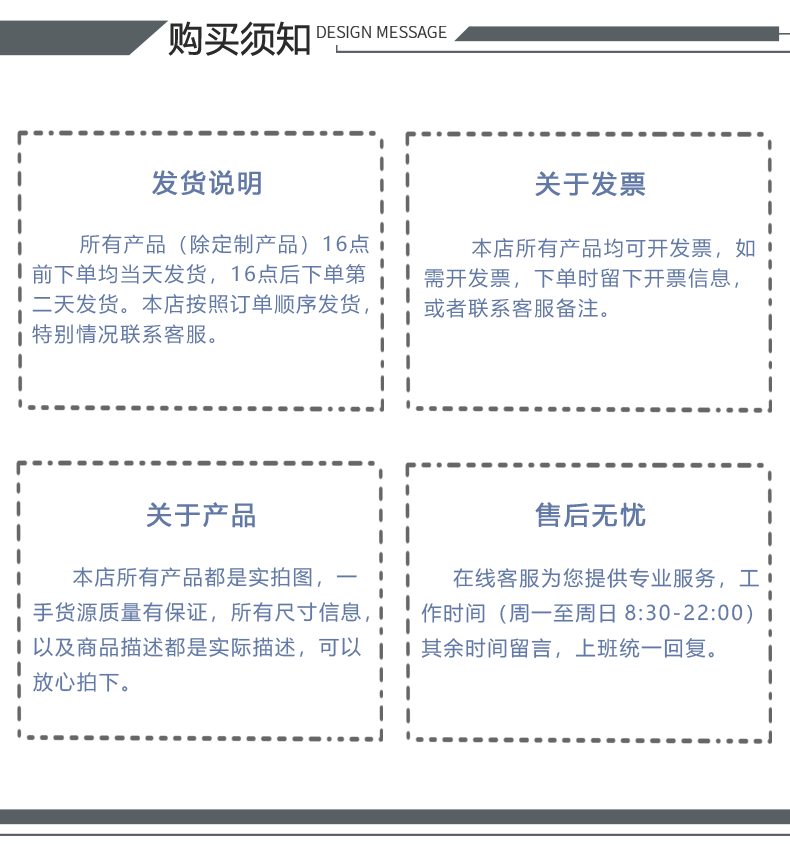 购买须知 DESIGN MESSAGE

发货说明

所有产品（除定制产品）16点前下单均当天发货，16点后下单第二天发货。本店按照订单顺序发货，特别情况联系客服。

关于发票

本店所有产品均可开发票，如需开发票，下单时留下开票信息，或者联系客服备注。

关于产品

本店所有产品都是实拍图，一手货源质量有保证，所有尺寸信息，以及商品描述都是实际描述，可以放心拍下。

售后无忧

在线客服为您提供专业服务，工作时间（周一至周日 8:30-22:00）其余时间留言，上班统一回复。